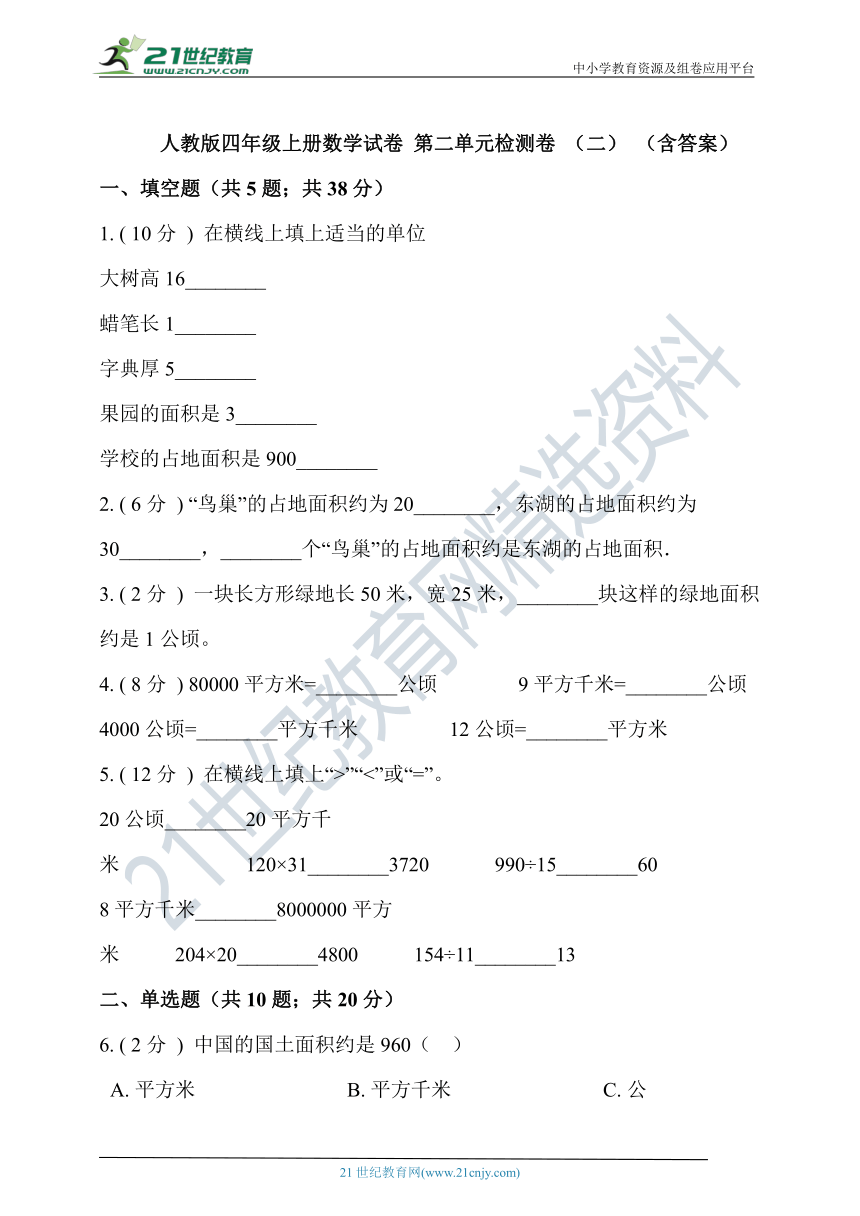 21世纪教育
www.21cnjy.com

中小学教育资源及组卷应用平台

人教版四年级上册数学试卷 第二单元检测卷 （二） （含答案）

一、填空题（共 5 题；共 38 分）

1. ( 10 分 ) 在横线上填上适当的单位

大树高 16________

蜡笔长 1________

字典厚 5________

果园的面积是 3________

学校的占地面积是 900________

2. ( 6 分 ) “鸟巢”的占地面积约为 20________，东湖的占地面积约为 30________，________个“鸟巢”的占地面积约是东湖的占地面积.

3. ( 2 分 ) 一块长方形绿地长 50 米，宽 25 米，________块这样的绿地面积约是 1 公顷。

4. ( 8 分 ) 80000 平方米=________公顷 9 平方千米=________公顷

4000 公顷=________平方千米 12 公顷=________平方米

5. ( 12 分 ) 在横线上填上“>”“<”或“=”。

20 公顷________20 平方千米 120×31________3720 990÷15________60

8 平方千米________8000000 平方米 204×20________4800 154÷11________13

二、单选题（共 10 题；共 20 分）

6. ( 2 分 ) 中国的国土面积约是 960（ ）

A. 平方米 B. 平方千米 C. 公

21世纪教育网精选资料

21 世纪教育网(www.21cnjy.com)